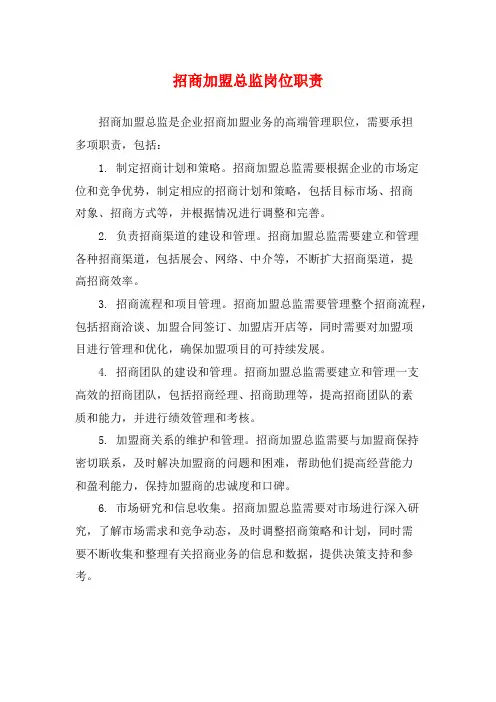 招商加盟总监岗位职责

招商加盟总监是企业招商加盟业务的高端管理职位，需要承担多项职责，包括：

1. 制定招商计划和策略。招商加盟总监需要根据企业的市场定位和竞争优势，制定相应的招商计划和策略，包括目标市场、招商对象、招商方式等，并根据情况进行调整和完善。

2. 负责招商渠道的建设和管理。招商加盟总监需要建立和管理各种招商渠道，包括展会、网络、中介等，不断扩大招商渠道，提高招商效率。

3. 招商流程和项目管理。招商加盟总监需要管理整个招商流程，包括招商洽谈、加盟合同签订、加盟店开店等，同时需要对加盟项目进行管理和优化，确保加盟项目的可持续发展。

4. 招商团队的建设和管理。招商加盟总监需要建立和管理一支高效的招商团队，包括招商经理、招商助理等，提高招商团队的素质和能力，并进行绩效管理和考核。

5. 加盟商关系的维护和管理。招商加盟总监需要与加盟商保持密切联系，及时解决加盟商的问题和困难，帮助他们提高经营能力和盈利能力，保持加盟商的忠诚度和口碑。

6. 市场研究和信息收集。招商加盟总监需要对市场进行深入研究，了解市场需求和竞争动态，及时调整招商策略和计划，同时需要不断收集和整理有关招商业务的信息和数据，提供决策支持和参考。